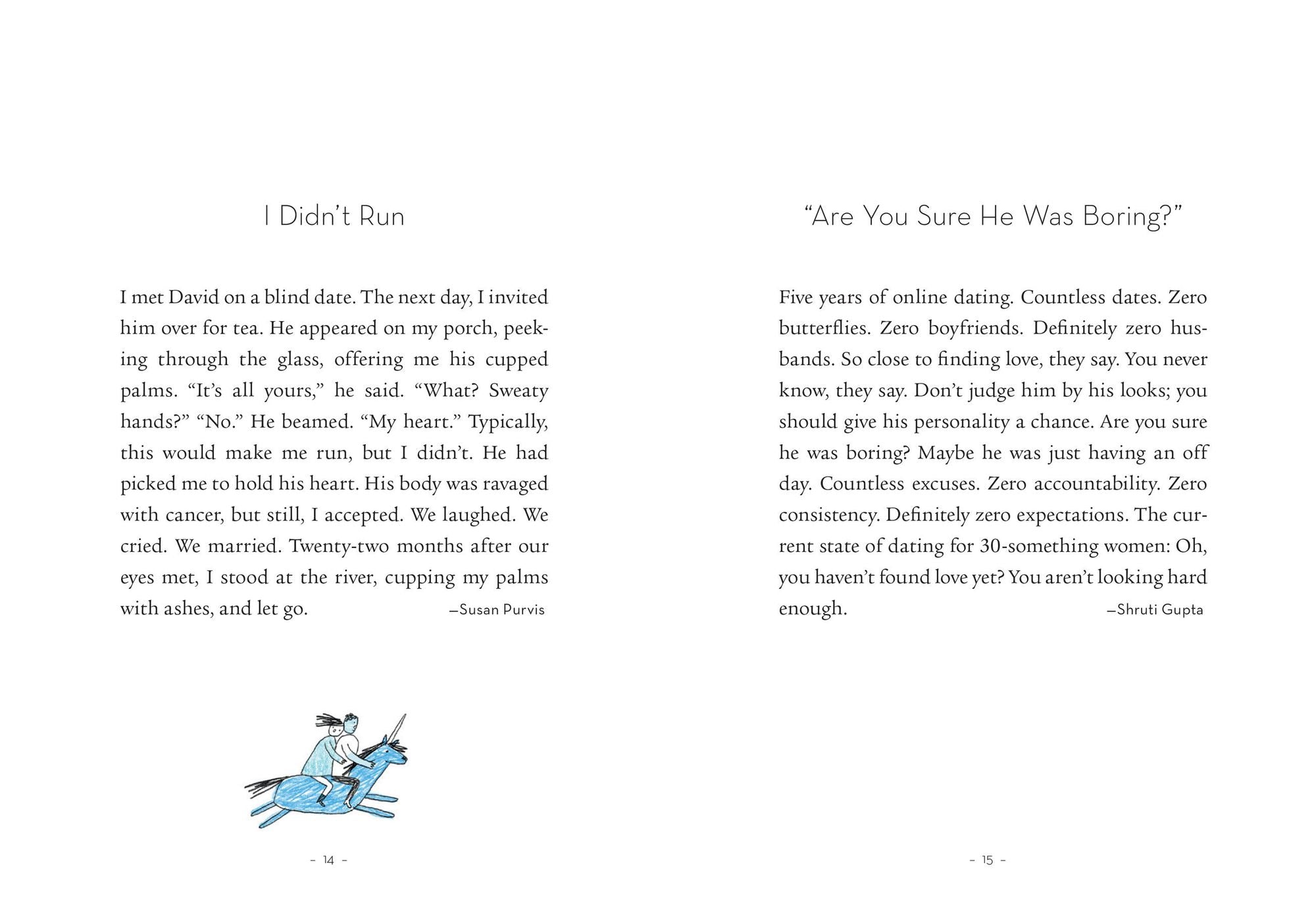 I Didn't Run

I met David on a blind date. The next day, I invited him over for tea. He appeared on my porch, peeking through the glass, offering me his cupped palms. "It's all yours," he said. "What? Sweaty hands?" "No." He beamed. "My heart." Typically, this would make me run, but I didn't. He had picked me to hold his heart. His body was ravaged with cancer, but still, I accepted. We laughed. We cried. We married. Twenty-two months after our eyes met, I stood at the river, cupping my palms with ashes, and let go. —Susan Purvis

- 14 -

"Are You Sure He Was Boring?"

Five years of online dating. Countless dates. Zero butterflies. Zero boyfriends. Definitely zero husbands. So close to finding love, they say. You never know, they say. Don't judge him by his looks; you should give his personality a chance. Are you sure he was boring? Maybe he was just having an off day. Countless excuses. Zero accountability. Zero consistency. Definitely zero expectations. The current state of dating for 30-something women: Oh, you haven't found love yet? You aren't looking hard enough. —Shruti Gupta

- 15 -